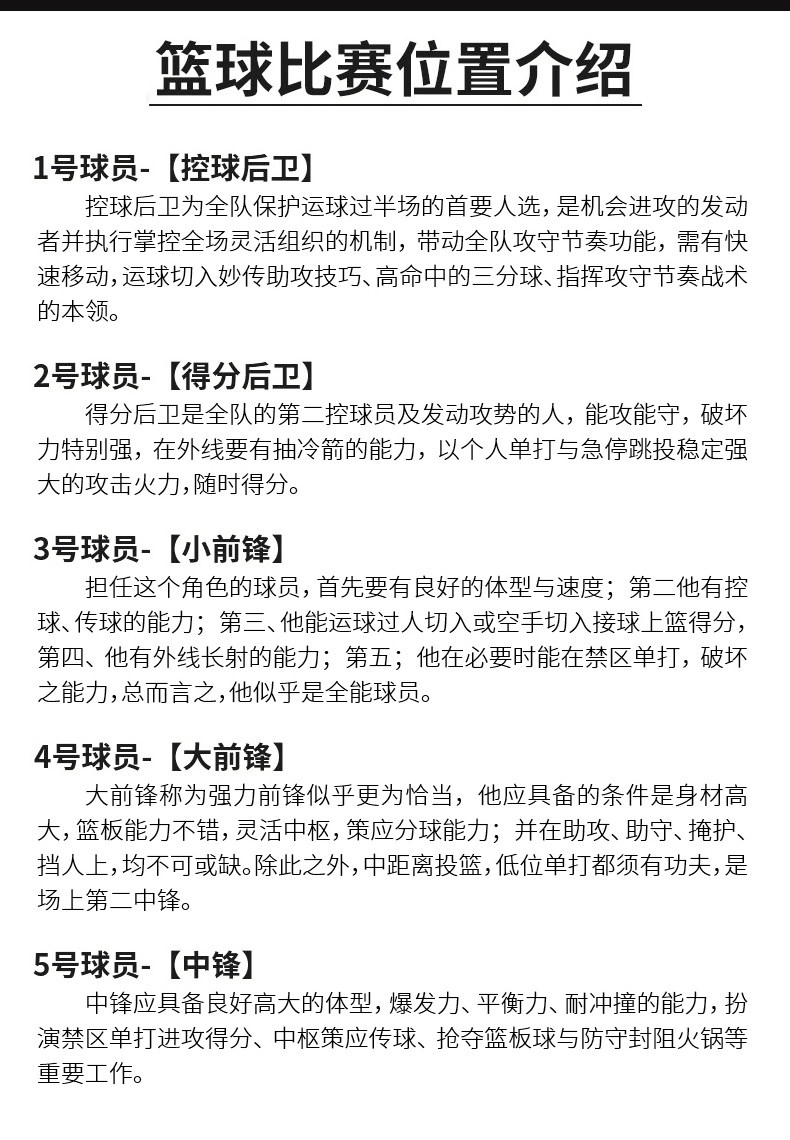 篮球比赛位置介绍

1号球员-【控球后卫】

控球后卫为全队保护运球过半场的首要人选，是机会进攻的发动者并执行掌控全场灵活组织的机制，带动全队攻守节奏功能，需有快速移动，运球切入妙传助攻技巧、高命中的三分球、指挥攻守节奏战术的本领。

2号球员-【得分后卫】

得分后卫是全队的第二控球员及发动攻势的人，能攻能守，破坏力特别强，在外线要有抽冷箭的能力，以个人单打与急停跳投稳定强大的攻击火力，随时得分。

3号球员-【小前锋】

担任这个角色的球员，首先要有良好的体型与速度；第二他有控球、传球的能力；第三、他能运球过人切入或空手切入接球上篮得分，第四、他有外线长射的能力；第五；他在必要时能在禁区单打，破坏之能力，总而言之，他似乎是全能球员。

4号球员-【大前锋】

大前锋称为强力前锋似乎更为恰当，他应具备的条件是身材高大，篮板能力不错，灵活中枢，策应分球能力；并在助攻、助守、掩护、挡人上，均不可或缺。除此之外，中距离投篮，低位单打都须有功夫，是场上第二中锋。

5号球员-【中锋】

中锋应具备良好高大的体型，爆发力、平衡力、耐冲撞的能力，扮演禁区单打进攻得分、中枢策应传球、抢夺篮板球与防守封阻火锅等重要工作。